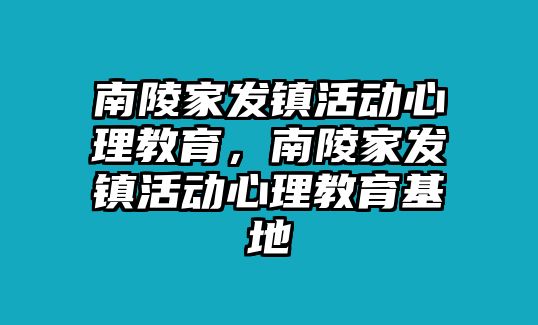 南陵家发镇活动心理教育，南陵家发镇活动心理教育基地